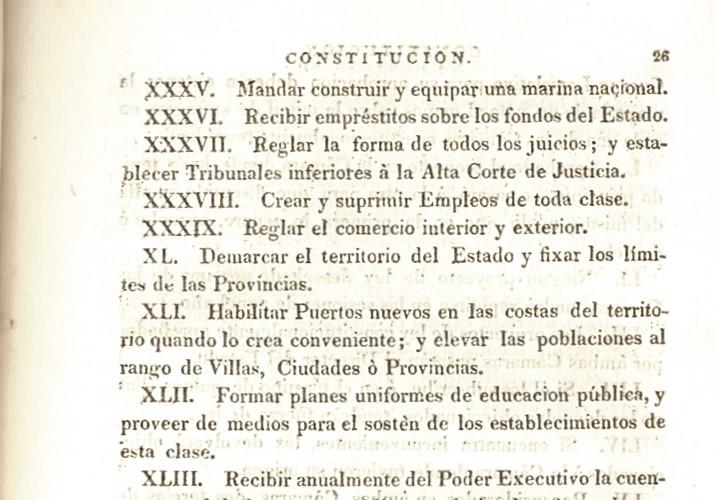 CONSTITUCION. 26

XXXV. Mandar construir y equipar una marina nacional.

XXXVI. Recibir empréstitos sobre los fondos del Estado.

XXXVII. Reglar la forma de todos los juicios; y establecer Tribunales inferiores à la Alta Corte de Justicia.

XXXVIII. Crear y suprimir Empleos de toda clase.

XXXIX. Reglar el comercio interior y exterior.

XL. Demarcar el territorio del Estado y fixar los límites de las Provincias.

XLI. Habilitar Puertos nuevos en las costas del territorio quando lo crea conveniente; y elevar las poblaciones al rango de Villas, Ciudades ò Provincias.

XLII. Formar planes uniformes de educacion pública, y proveer de medios para el sostèn de los establecimientos de esta clase.

XLIII. Recibir anualmente del Poder Executivo la cuen-